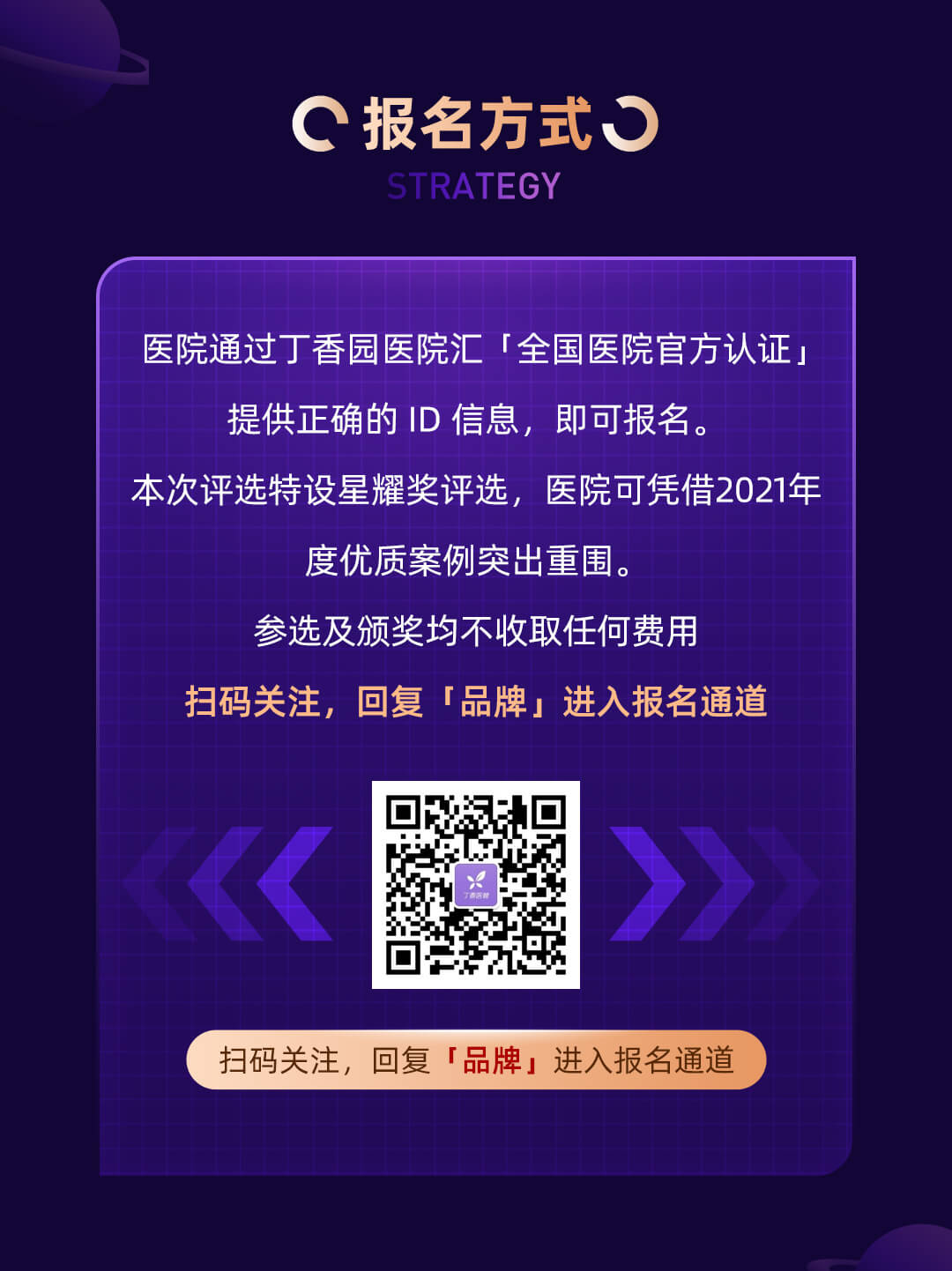 报名方式

STRATEGY

医院通过丁香园医院汇「全国医院官方认证」提供正确的 ID 信息，即可报名。

本次评选特设星耀奖评选，医院可凭借2021年度优质案例突出重围。

参选及颁奖均不收取任何费用

扫码关注，回复「品牌」进入报名通道

丁香医管

扫码关注，回复「品牌」进入报名通道